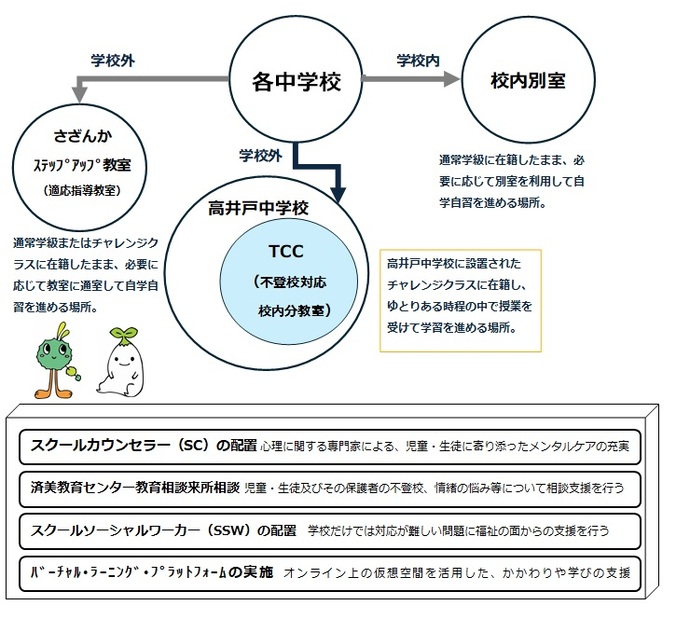 学校外

各中学校

学校内

校内別室

さざんか
ｽﾃｯﾌﾟｱｯﾌﾟ教室
（適応指導教室）

学校外

通常学級に在籍したまま、必要に応じて別室を利用して自学自習を進める場所。

高井戸中学校

TCC
（不登校対応
校内分教室）

通常学級またはチャレンジクラスに在籍したまま、必要に応じて教室に通室して自学自習を進める場所。

高井戸中学校に設置されたチャレンジクラスに在籍し、ゆとりある時程の中で授業を受けて学習を進める場所。

スクールカウンセラー（SC）の配置 心理に関する専門家による、児童・生徒に寄り添ったメンタルケアの充実

済美教育センター教育相談来所相談 児童・生徒及びその保護者の不登校、情緒の悩み等について相談支援を行う

スクールソーシャルワーカー（SSW）の配置 学校だけでは対応が難しい問題に福祉の面からの支援を行う

ﾊﾞｰﾁｬﾙ・ﾗｰﾆﾝｸﾞ・ﾌﾟﾗｯﾄﾌｫｰﾑの実施 オンライン上の仮想空間を活用した、かかわりや学びの支援